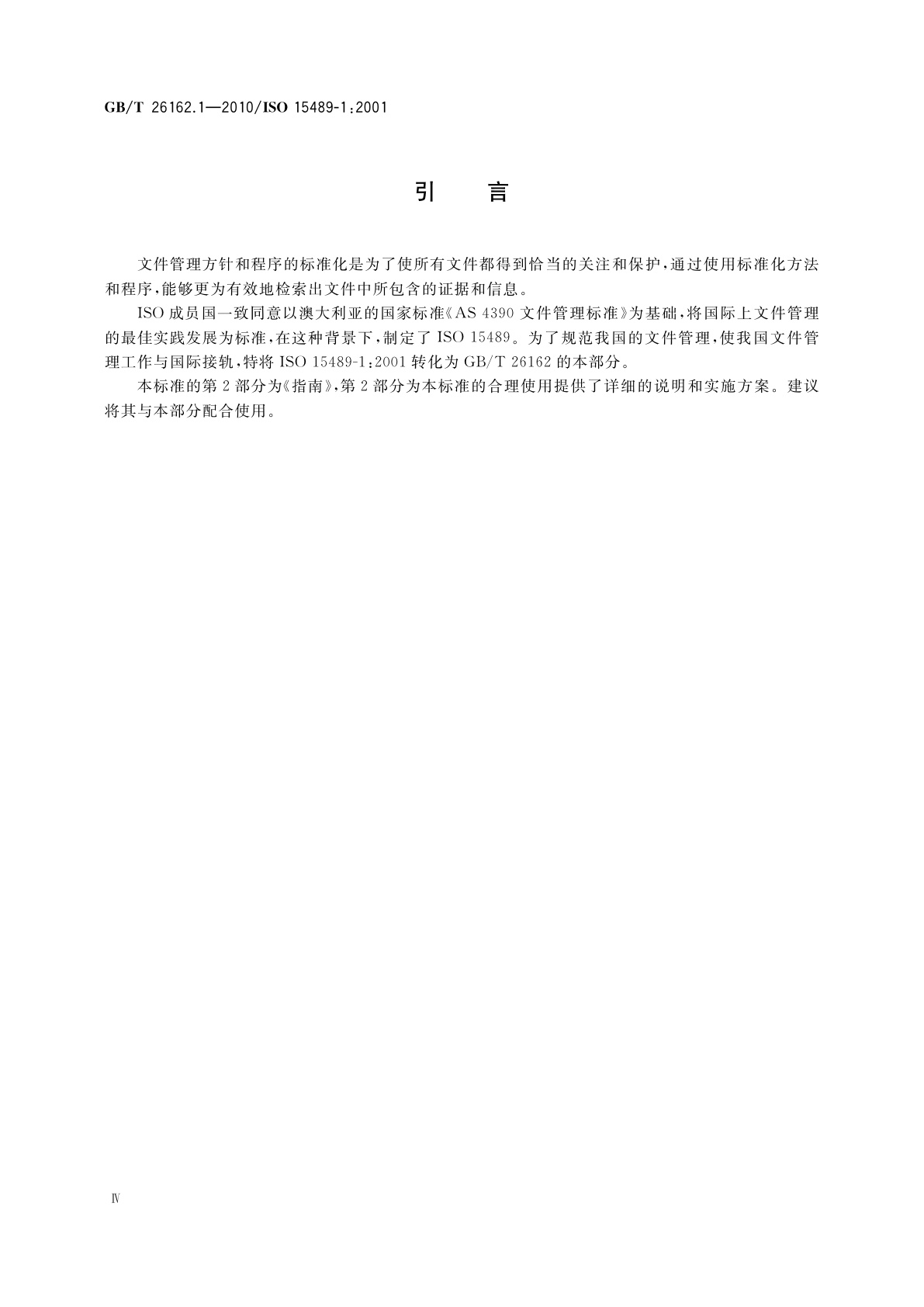 GB/T 26162.1—2010/ISO 15489-1:2001

引　言

文件管理方针和程序的标准化是为了使所有文件都得到恰当的关注和保护，通过使用标准化方法和程序，能够更为有效地检索出文件中所包含的证据和信息。

ISO 成员国一致同意以澳大利亚的国家标准《AS 4390 文件管理标准》为基础，将国际上文件管理的最佳实践发展为标准，在这种背景下，制定了 ISO 15489。为了规范我国的文件管理，使我国文件管理工作与国际接轨，特将 ISO 15489-1:2001 转化为 GB/T 26162 的本部分。

本标准的第 2 部分为《指南》，第 2 部分为本标准的合理使用提供了详细的说明和实施方案。建议将其与本部分配合使用。

Ⅳ